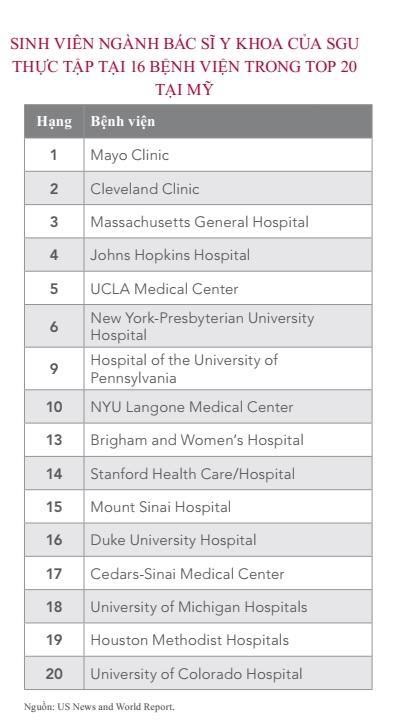 SINH VIÊN NGÀNH BÁC SĨ Y KHOA CỦA SGU THỰC TẬP TẠI 16 BỆNH VIỆN TRONG TOP 20 TẠI MỸ

| Hạng | Bệnh viện |
|---|---|
| 1 | Mayo Clinic |
| 2 | Cleveland Clinic |
| 3 | Massachusetts General Hospital |
| 4 | Johns Hopkins Hospital |
| 5 | UCLA Medical Center |
| 6 | New York-Presbyterian University Hospital |
| 9 | Hospital of the University of Pennsylvania |
| 10 | NYU Langone Medical Center |
| 13 | Brigham and Women's Hospital |
| 14 | Stanford Health Care/Hospital |
| 15 | Mount Sinai Hospital |
| 16 | Duke University Hospital |
| 17 | Cedars-Sinai Medical Center |
| 18 | University of Michigan Hospitals |
| 19 | Houston Methodist Hospitals |
| 20 | University of Colorado Hospital |

Nguồn: US News and World Report.